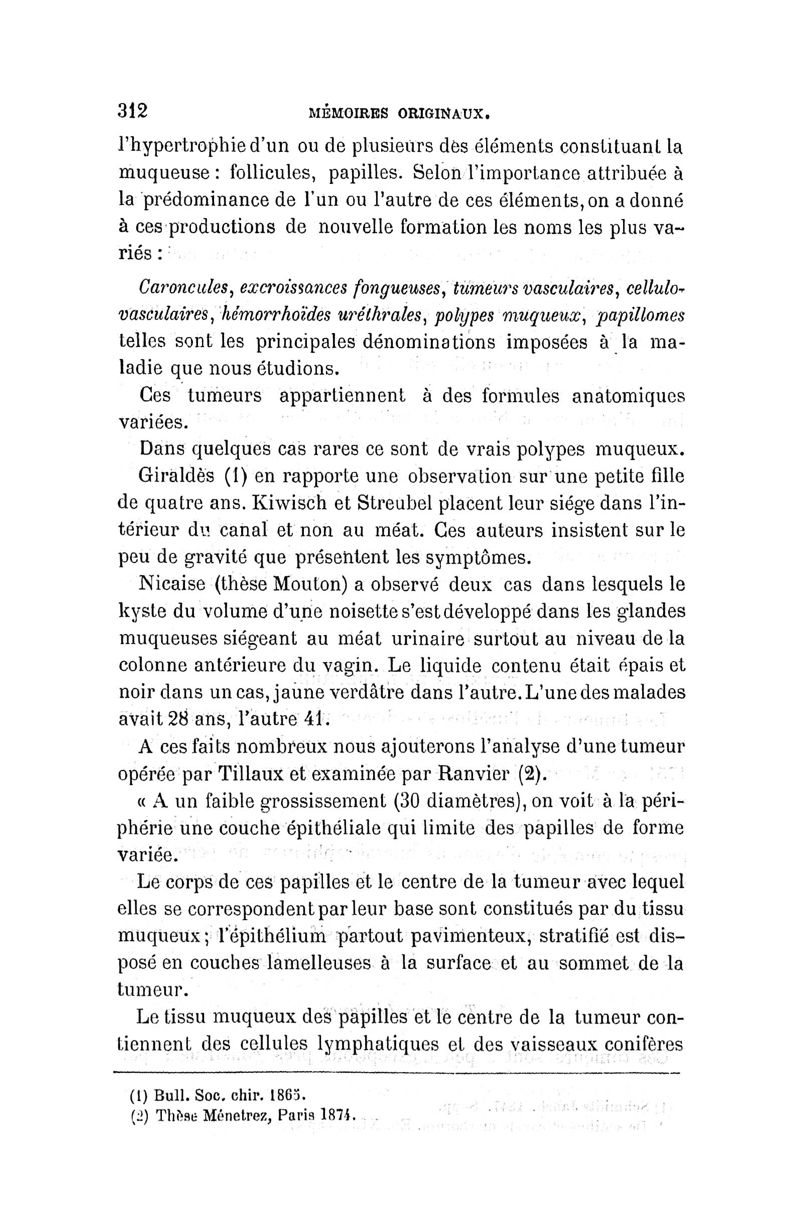 312 MÉMOIRES ORIGINAUX.

l'hypertrophie d'un ou de plusieurs des éléments constituant la muqueuse : follicules, papilles. Selon l'importance attribuée à la prédominance de l'un ou l'autre de ces éléments, on a donné à ces productions de nouvelle formation les noms les plus variés :

Caroncules, excroissances fongueuses, tumeurs vasculaires, cellulo-vasculaires, hémorrhoïdes uréthrales, polypes muqueux, papillomes telles sont les principales dénominations imposées à la maladie que nous étudions.

Ces tumeurs appartiennent à des formules anatomiques variées.

Dans quelques cas rares ce sont de vrais polypes muqueux.

Giraldès (1) en rapporte une observation sur une petite fille de quatre ans. Kiwisch et Streubel placent leur siége dans l'intérieur du canal et non au méat. Ces auteurs insistent sur le peu de gravité que présentent les symptômes.

Nicaise (thèse Mouton) a observé deux cas dans lesquels le kyste du volume d'une noisette s'est développé dans les glandes muqueuses siégeant au méat urinaire surtout au niveau de la colonne antérieure du vagin. Le liquide contenu était épais et noir dans un cas, jaune verdâtre dans l'autre. L'une des malades avait 28 ans, l'autre 41.

A ces faits nombreux nous ajouterons l'analyse d'une tumeur opérée par Tillaux et examinée par Ranvier (2).

« A un faible grossissement (30 diamètres), on voit à la périphérie une couche épithéliale qui limite des papilles de forme variée.

Le corps de ces papilles et le centre de la tumeur avec lequel elles se correspondent par leur base sont constitués par du tissu muqueux ; l'épithélium partout pavimenteux, stratifié est disposé en couches lamelleuses à la surface et au sommet de la tumeur.

Le tissu muqueux des papilles et le centre de la tumeur contiennent des cellules lymphatiques et des vaisseaux conifères

(1) Bull. Soc. chir. 1865.
(2) Thèse Ménetrez, Paris 1874.